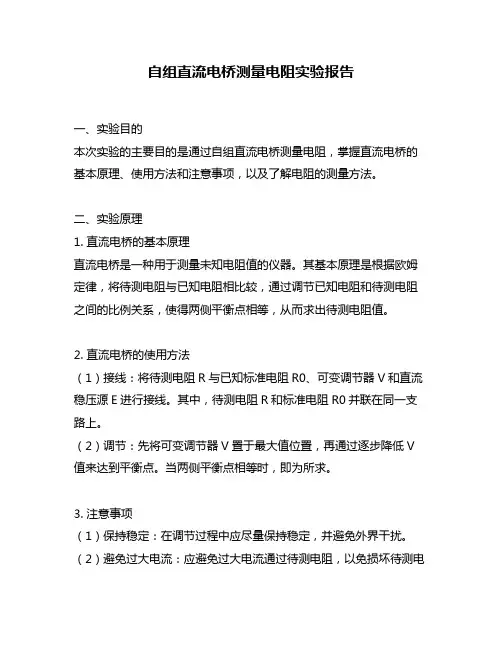 自组直流电桥测量电阻实验报告

一、实验目的
本次实验的主要目的是通过自组直流电桥测量电阻，掌握直流电桥的基本原理、使用方法和注意事项，以及了解电阻的测量方法。

二、实验原理
1. 直流电桥的基本原理
直流电桥是一种用于测量未知电阻值的仪器。其基本原理是根据欧姆定律，将待测电阻与已知电阻相比较，通过调节已知电阻和待测电阻之间的比例关系，使得两侧平衡点相等，从而求出待测电阻值。

2. 直流电桥的使用方法
（1）接线：将待测电阻 R 与已知标准电阻 R0、可变调节器 V 和直流稳压源 E 进行接线。其中，待测电阻 R 和标准电阻 R0 并联在同一支路上。
（2）调节：先将可变调节器 V 置于最大值位置，再通过逐步降低 V 值来达到平衡点。当两侧平衡点相等时，即为所求。

3. 注意事项
（1）保持稳定：在调节过程中应尽量保持稳定，并避免外界干扰。
（2）避免过大电流：应避免过大电流通过待测电阻，以免损坏待测电